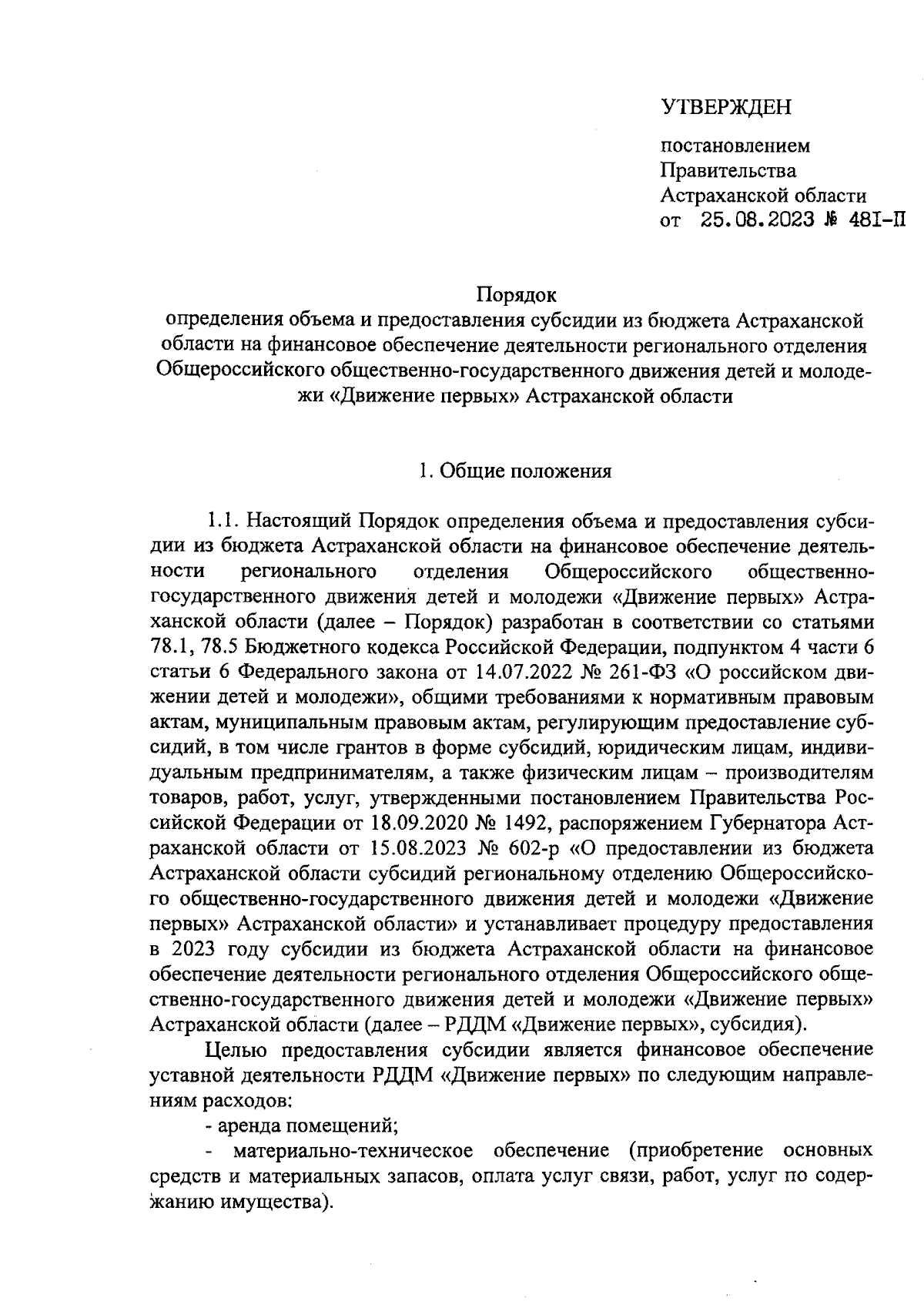 УТВЕРЖДЕН

постановлением
Правительства
Астраханской области
от 25.08.2023 № 481-П

Порядок
определения объема и предоставления субсидии из бюджета Астраханской области на финансовое обеспечение деятельности регионального отделения Общероссийского общественно-государственного движения детей и молодежи «Движение первых» Астраханской области

1. Общие положения

1.1. Настоящий Порядок определения объема и предоставления субсидии из бюджета Астраханской области на финансовое обеспечение деятельности регионального отделения Общероссийского общественно-государственного движения детей и молодежи «Движение первых» Астраханской области (далее – Порядок) разработан в соответствии со статьями 78.1, 78.5 Бюджетного кодекса Российской Федерации, подпунктом 4 части 6 статьи 6 Федерального закона от 14.07.2022 № 261-ФЗ «О российском движении детей и молодежи», общими требованиями к нормативным правовым актам, муниципальным правовым актам, регулирующим предоставление субсидий, в том числе грантов в форме субсидий, юридическим лицам, индивидуальным предпринимателям, а также физическим лицам – производителям товаров, работ, услуг, утвержденными постановлением Правительства Российской Федерации от 18.09.2020 № 1492, распоряжением Губернатора Астраханской области от 15.08.2023 № 602-р «О предоставлении из бюджета Астраханской области субсидий региональному отделению Общероссийского общественно-государственного движения детей и молодежи «Движение первых» Астраханской области» и устанавливает процедуру предоставления в 2023 году субсидии из бюджета Астраханской области на финансовое обеспечение деятельности регионального отделения Общероссийского общественно-государственного движения детей и молодежи «Движение первых» Астраханской области (далее – РДДМ «Движение первых», субсидия).

Целью предоставления субсидии является финансовое обеспечение уставной деятельности РДДМ «Движение первых» по следующим направлениям расходов:
- аренда помещений;
- материально-техническое обеспечение (приобретение основных средств и материальных запасов, оплата услуг связи, работ, услуг по содержанию имущества).